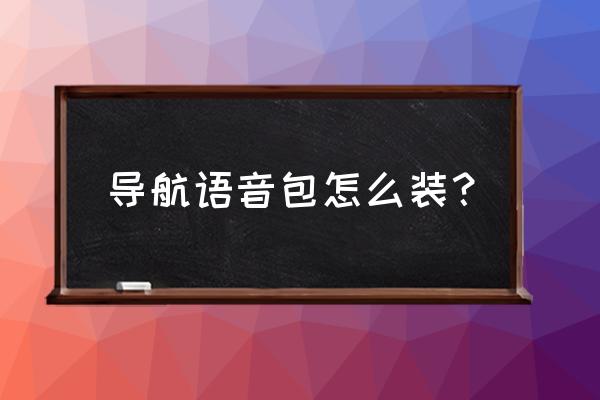 导航语音包怎么装?